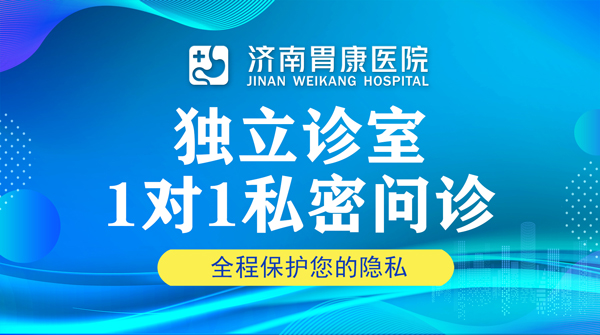 济南胃康医院
JINAN WEIKANG HOSPITAL

独立诊室
1对1私密问诊

全程保护您的隐私